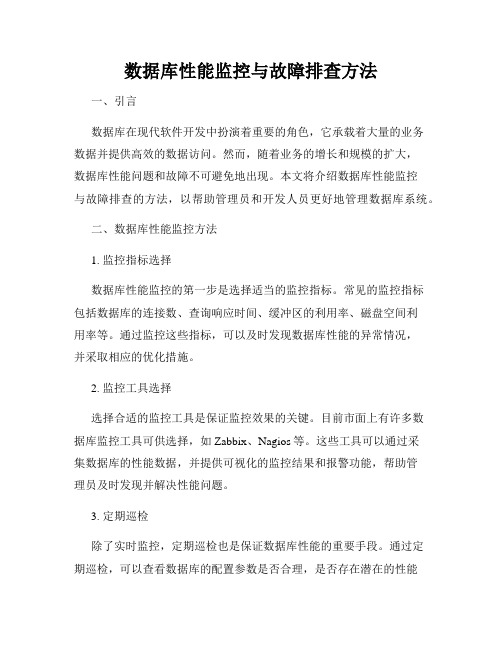 数据库性能监控与故障排查方法

一、引言

数据库在现代软件开发中扮演着重要的角色，它承载着大量的业务数据并提供高效的数据访问。然而，随着业务的增长和规模的扩大，数据库性能问题和故障不可避免地出现。本文将介绍数据库性能监控与故障排查的方法，以帮助管理员和开发人员更好地管理数据库系统。

二、数据库性能监控方法

1. 监控指标选择

数据库性能监控的第一步是选择适当的监控指标。常见的监控指标包括数据库的连接数、查询响应时间、缓冲区的利用率、磁盘空间利用率等。通过监控这些指标，可以及时发现数据库性能的异常情况，并采取相应的优化措施。

2. 监控工具选择

选择合适的监控工具是保证监控效果的关键。目前市面上有许多数据库监控工具可供选择，如 Zabbix、Nagios 等。这些工具可以通过采集数据库的性能数据，并提供可视化的监控结果和报警功能，帮助管理员及时发现并解决性能问题。

3. 定期巡检

除了实时监控，定期巡检也是保证数据库性能的重要手段。通过定期巡检，可以查看数据库的配置参数是否合理，是否存在潜在的性能